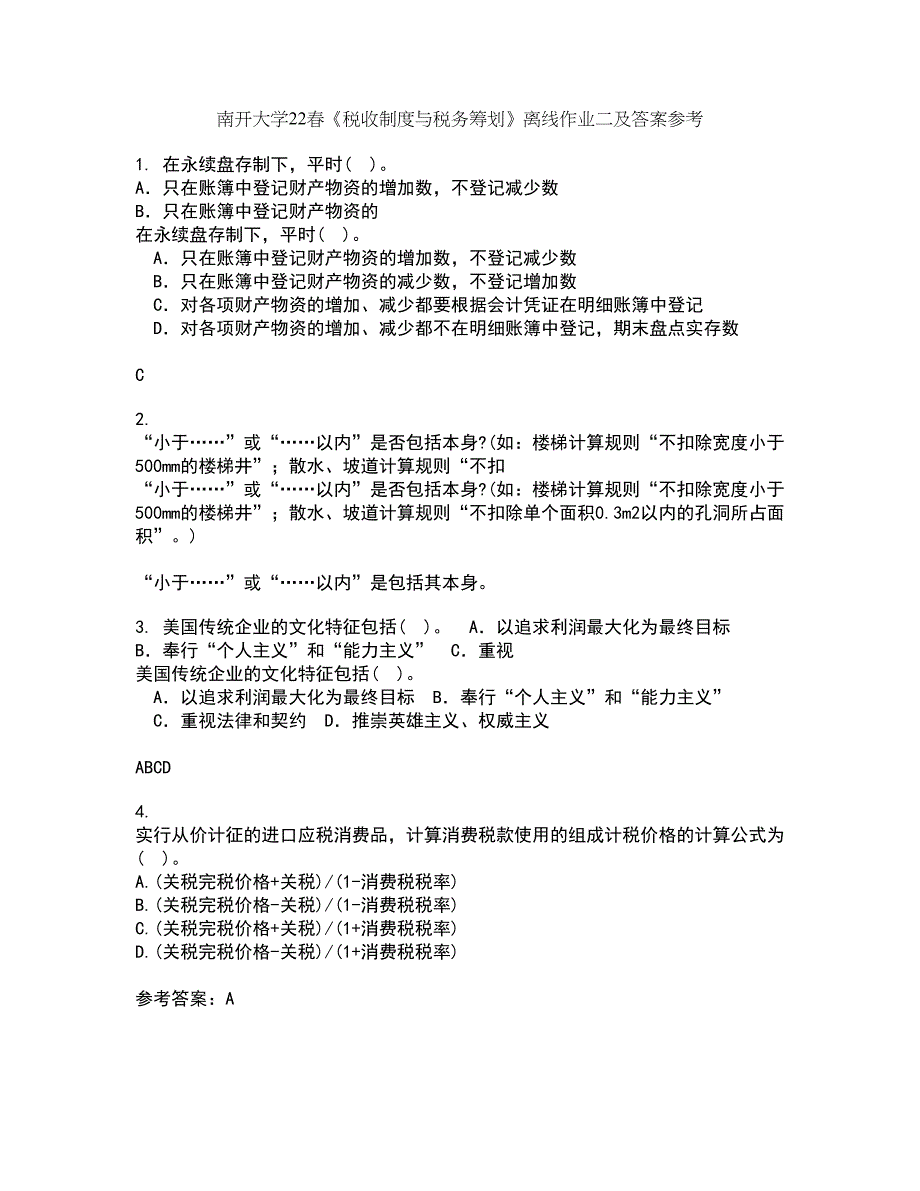 南开大学22春《税收制度与税务筹划》离线作业二及答案参考

1. 在永续盘存制下，平时( )。
A．只在账簿中登记财产物资的增加数，不登记减少数
B．只在账簿中登记财产物资的
在永续盘存制下，平时( )。
A．只在账簿中登记财产物资的增加数，不登记减少数
B．只在账簿中登记财产物资的减少数，不登记增加数
C．对各项财产物资的增加、减少都要根据会计凭证在明细账簿中登记
D．对各项财产物资的增加、减少都不在明细账簿中登记，期末盘点实存数

C

2.
“小于……”或“……以内”是否包括本身?(如：楼梯计算规则“不扣除宽度小于500mm的楼梯井”；散水、坡道计算规则“不扣
“小于……”或“……以内”是否包括本身?(如：楼梯计算规则“不扣除宽度小于500mm的楼梯井”；散水、坡道计算规则“不扣除单个面积0.3m2以内的孔洞所占面积”。)

“小于……”或“……以内”是包括其本身。

3. 美国传统企业的文化特征包括( )。 A．以追求利润最大化为最终目标
B．奉行“个人主义”和“能力主义” C．重视
美国传统企业的文化特征包括( )。
A．以追求利润最大化为最终目标 B．奉行“个人主义”和“能力主义”
C．重视法律和契约 D．推崇英雄主义、权威主义

ABCD

4.
实行从价计征的进口应税消费品，计算消费税款使用的组成计税价格的计算公式为( )。
A.(关税完税价格+关税)/(1-消费税税率)
B.(关税完税价格-关税)/(1-消费税税率)
C.(关税完税价格+关税)/(1+消费税税率)
D.(关税完税价格-关税)/(1+消费税税率)

参考答案：A